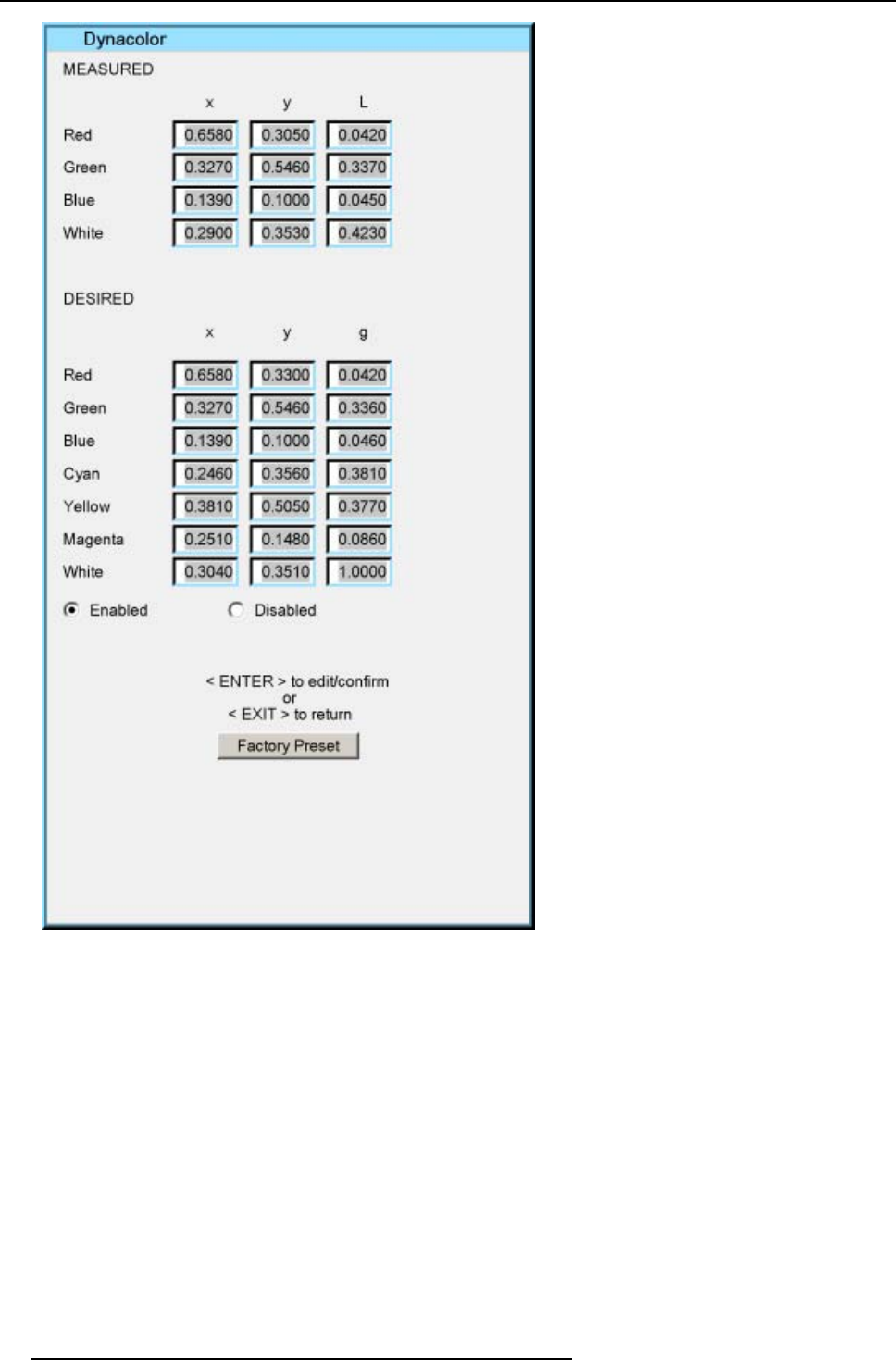 Dynacolor

MEASURED

| | x | y | L |
|---|---|---|---|
| Red | 0.6580 | 0.3050 | 0.0420 |
| Green | 0.3270 | 0.5460 | 0.3370 |
| Blue | 0.1390 | 0.1000 | 0.0450 |
| White | 0.2900 | 0.3530 | 0.4230 |

DESIRED

| | x | y | g |
|---|---|---|---|
| Red | 0.6580 | 0.3300 | 0.0420 |
| Green | 0.3270 | 0.5460 | 0.3360 |
| Blue | 0.1390 | 0.1000 | 0.0460 |
| Cyan | 0.2460 | 0.3560 | 0.3810 |
| Yellow | 0.3810 | 0.5050 | 0.3770 |
| Magenta | 0.2510 | 0.1480 | 0.0860 |
| White | 0.3040 | 0.3510 | 1.0000 |

Enabled Disabled

< ENTER > to edit/confirm
or
< EXIT > to return

Factory Preset